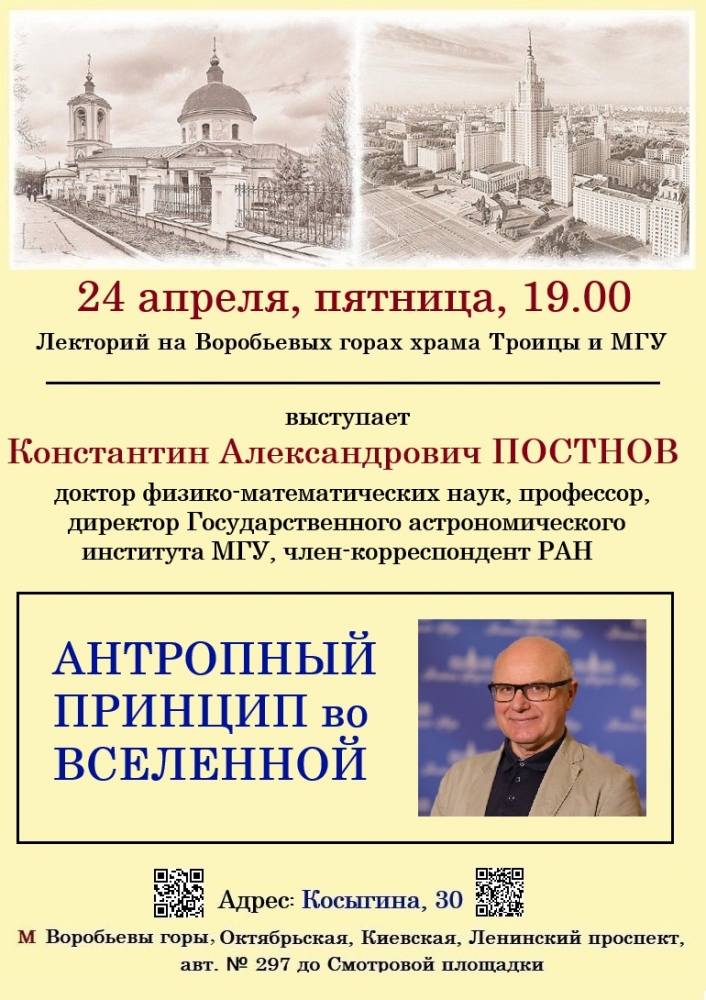 24 апреля, пятница, 19.00

Лекторий на Воробьевых горах храма Троицы и МГУ

выступает

Константин Александрович ПОСТНОВ

доктор физико-математических наук, профессор, директор Государственного астрономического института МГУ, член-корреспондент РАН

АНТРОПНЫЙ ПРИНЦИП во ВСЕЛЕННОЙ

Адрес: Косыгина, 30

М Воробьевы горы, Октябрьская, Киевская, Ленинский проспект, авт. № 297 до Смотровой площадки